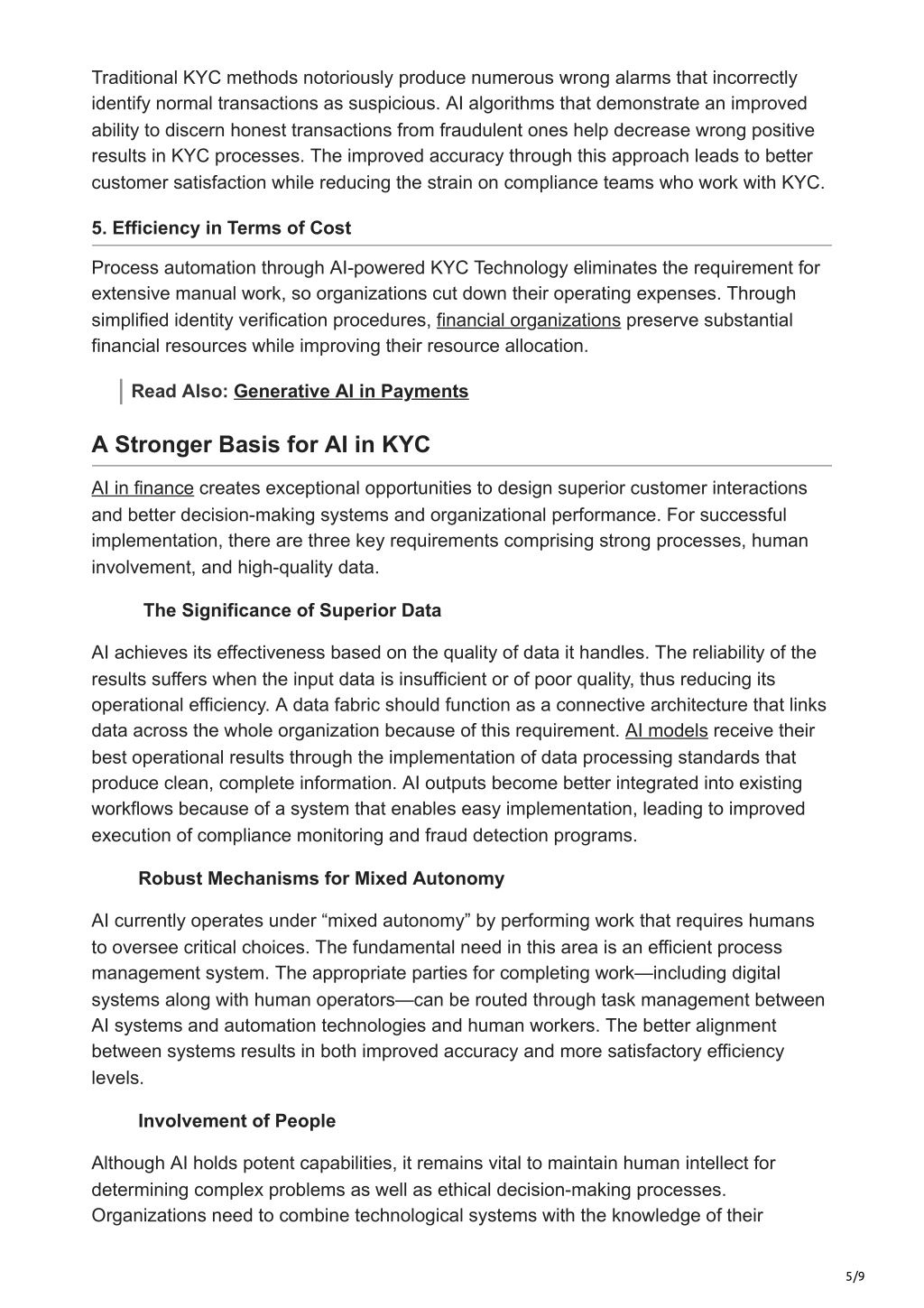 Traditional KYC methods notoriously produce numerous wrong alarms that incorrectly identify normal transactions as suspicious. AI algorithms that demonstrate an improved ability to discern honest transactions from fraudulent ones help decrease wrong positive results in KYC processes. The improved accuracy through this approach leads to better customer satisfaction while reducing the strain on compliance teams who work with KYC.

5. Efficiency in Terms of Cost

Process automation through AI-powered KYC Technology eliminates the requirement for extensive manual work, so organizations cut down their operating expenses. Through simplified identity verification procedures, financial organizations preserve substantial financial resources while improving their resource allocation.

Read Also: Generative AI in Payments

A Stronger Basis for AI in KYC

AI in finance creates exceptional opportunities to design superior customer interactions and better decision-making systems and organizational performance. For successful implementation, there are three key requirements comprising strong processes, human involvement, and high-quality data.

The Significance of Superior Data

AI achieves its effectiveness based on the quality of data it handles. The reliability of the results suffers when the input data is insufficient or of poor quality, thus reducing its operational efficiency. A data fabric should function as a connective architecture that links data across the whole organization because of this requirement. AI models receive their best operational results through the implementation of data processing standards that produce clean, complete information. AI outputs become better integrated into existing workflows because of a system that enables easy implementation, leading to improved execution of compliance monitoring and fraud detection programs.

Robust Mechanisms for Mixed Autonomy

AI currently operates under “mixed autonomy” by performing work that requires humans to oversee critical choices. The fundamental need in this area is an efficient process management system. The appropriate parties for completing work—including digital systems along with human operators—can be routed through task management between AI systems and automation technologies and human workers. The better alignment between systems results in both improved accuracy and more satisfactory efficiency levels.

Involvement of People

Although AI holds potent capabilities, it remains vital to maintain human intellect for determining complex problems as well as ethical decision-making processes. Organizations need to combine technological systems with the knowledge of their

5/9